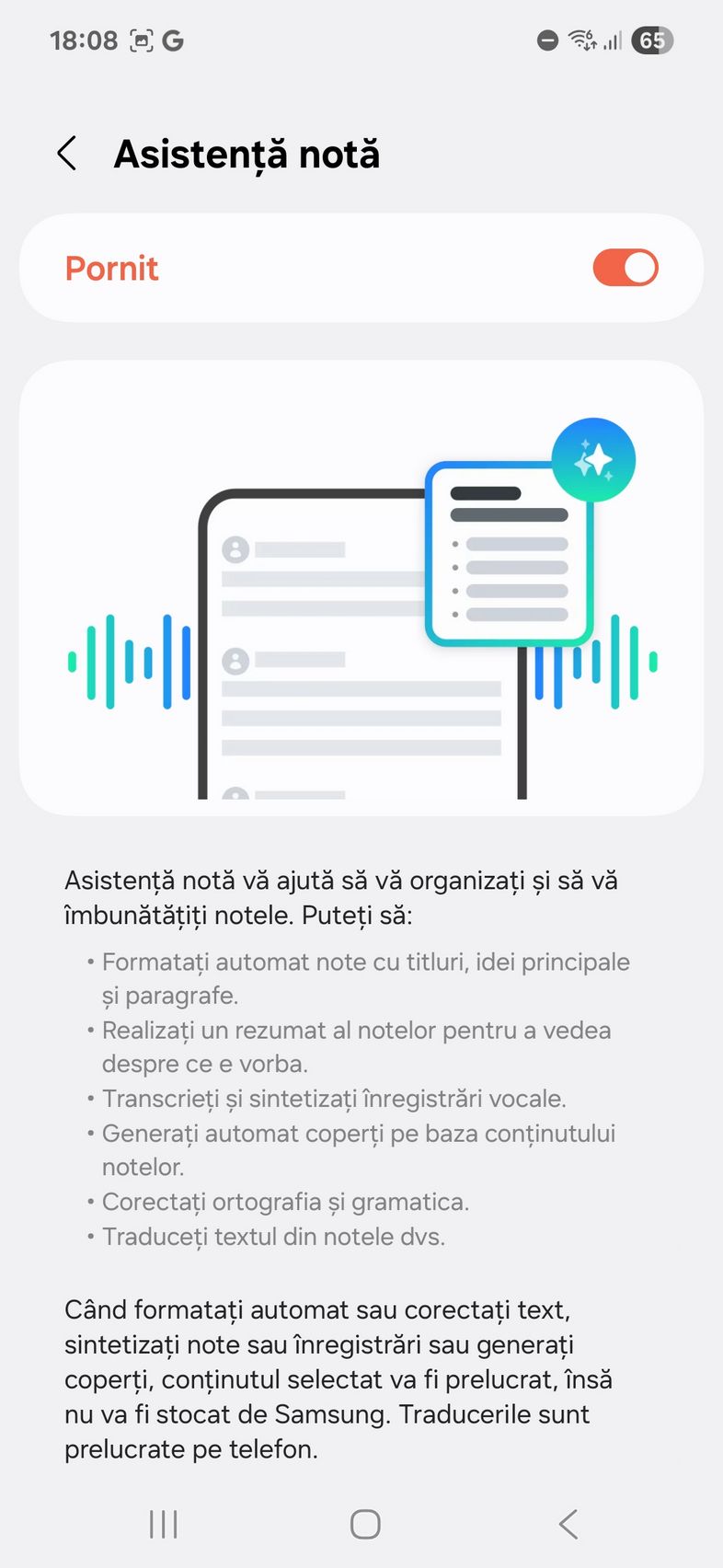 18:08 G 65

Asistență notă

Pornit

Asistență notă vă ajută să vă organizați și să vă îmbunătățiți notele. Puteți să:

• Formatați automat note cu titluri, idei principale și paragrafe.
• Realizați un rezumat al notelor pentru a vedea despre ce e vorba.
• Transcrieți și sintetizați înregistrări vocale.
• Generați automat coperți pe baza conținutului notelor.
• Corectați ortografia și gramatica.
• Traduceți textul din notele dvs.

Când formatați automat sau corectați text, sintetizați note sau înregistrări sau generați coperți, conținutul selectat va fi prelucrat, însă nu va fi stocat de Samsung. Traducerile sunt prelucrate pe telefon.